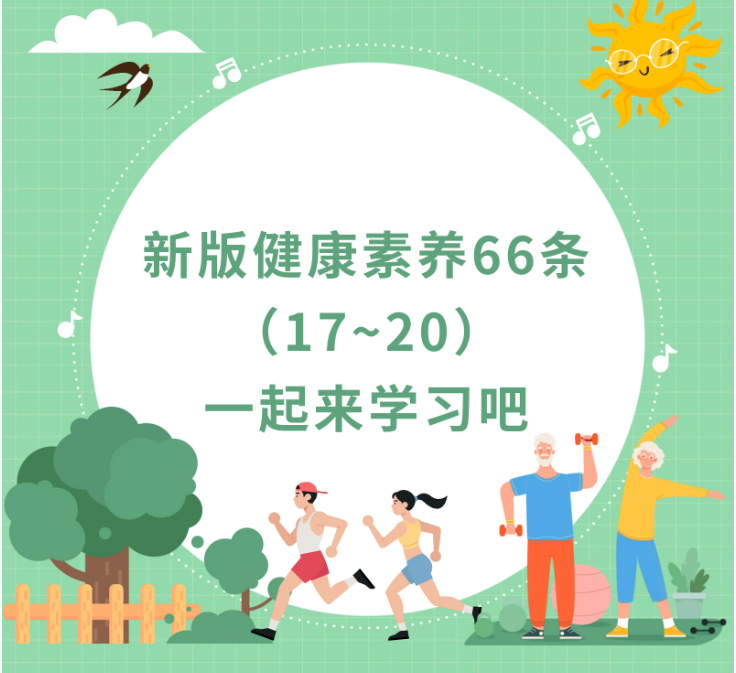 新版健康素养66条
（17~20）
一起来学习吧